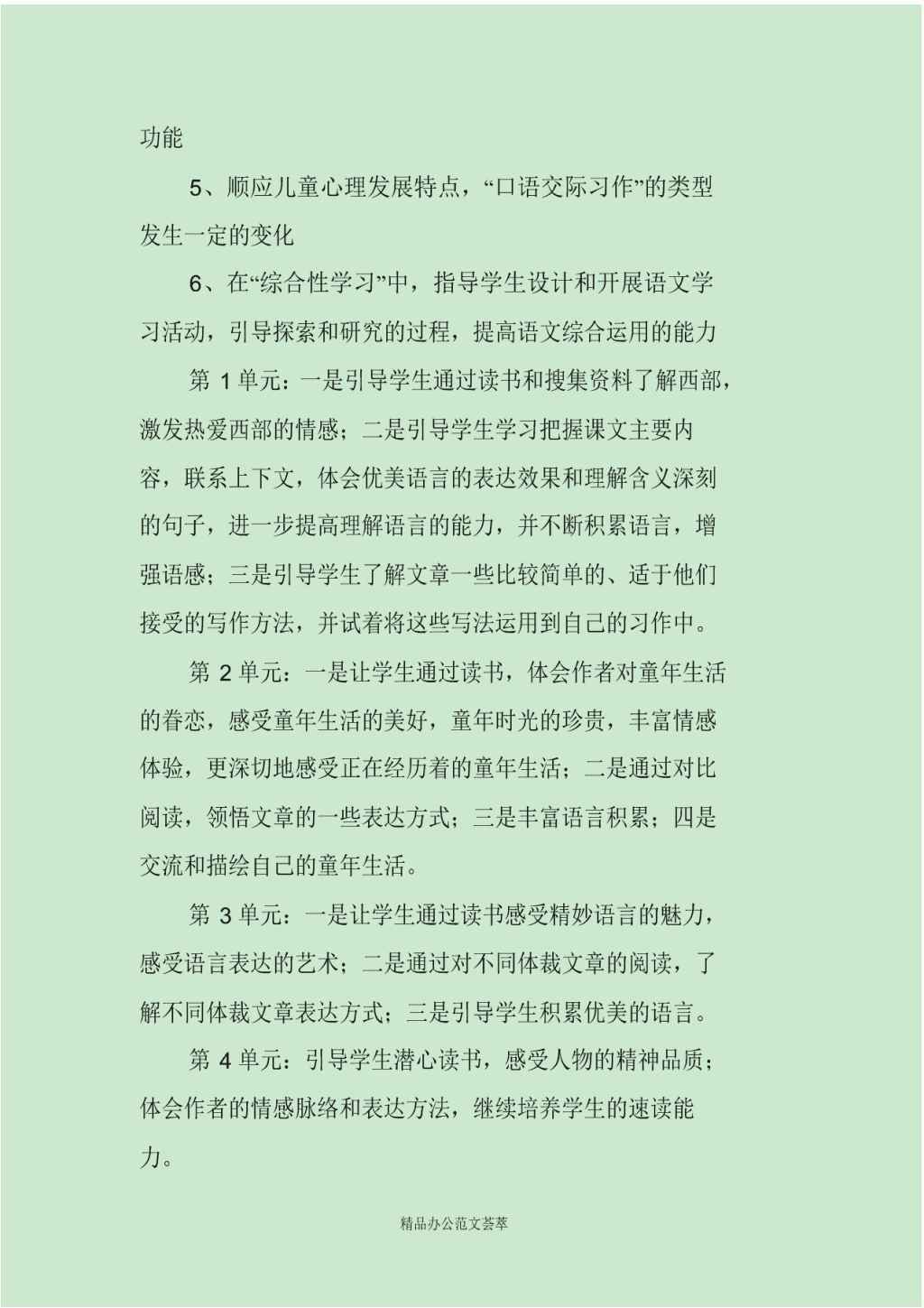 功能

5、顺应儿童心理发展特点，“口语交际习作”的类型发生一定的变化

6、在“综合性学习”中，指导学生设计和开展语文学习活动，引导探索和研究的过程，提高语文综合运用的能力

第 1 单元：一是引导学生通过读书和搜集资料了解西部，激发热爱西部的情感；二是引导学生学习把握课文主要内容，联系上下文，体会优美语言的表达效果和理解含义深刻的句子，进一步提高理解语言的能力，并不断积累语言，增强语感；三是引导学生了解文章一些比较简单的、适于他们接受的写作方法，并试着将这些写法运用到自己的习作中。

第 2 单元：一是让学生通过读书，体会作者对童年生活的眷恋，感受童年生活的美好，童年时光的珍贵，丰富情感体验，更深切地感受正在经历着的童年生活；二是通过对比阅读，领悟文章的一些表达方式；三是丰富语言积累；四是交流和描绘自己的童年生活。

第 3 单元：一是让学生通过读书感受精妙语言的魅力，感受语言表达的艺术；二是通过对不同体裁文章的阅读，了解不同体裁文章表达方式；三是引导学生积累优美的语言。

第 4 单元：引导学生潜心读书，感受人物的精神品质；体会作者的情感脉络和表达方法，继续培养学生的速读能力。

精品办公范文荟萃